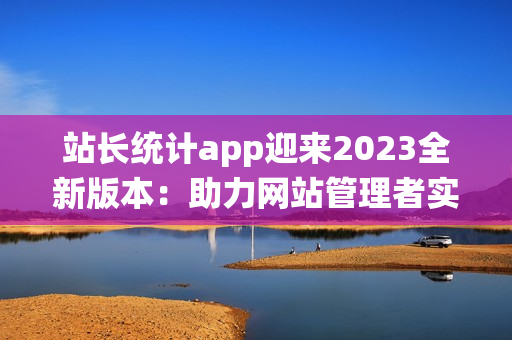 站长统计app迎来2023全新版本：助力网站管理者实